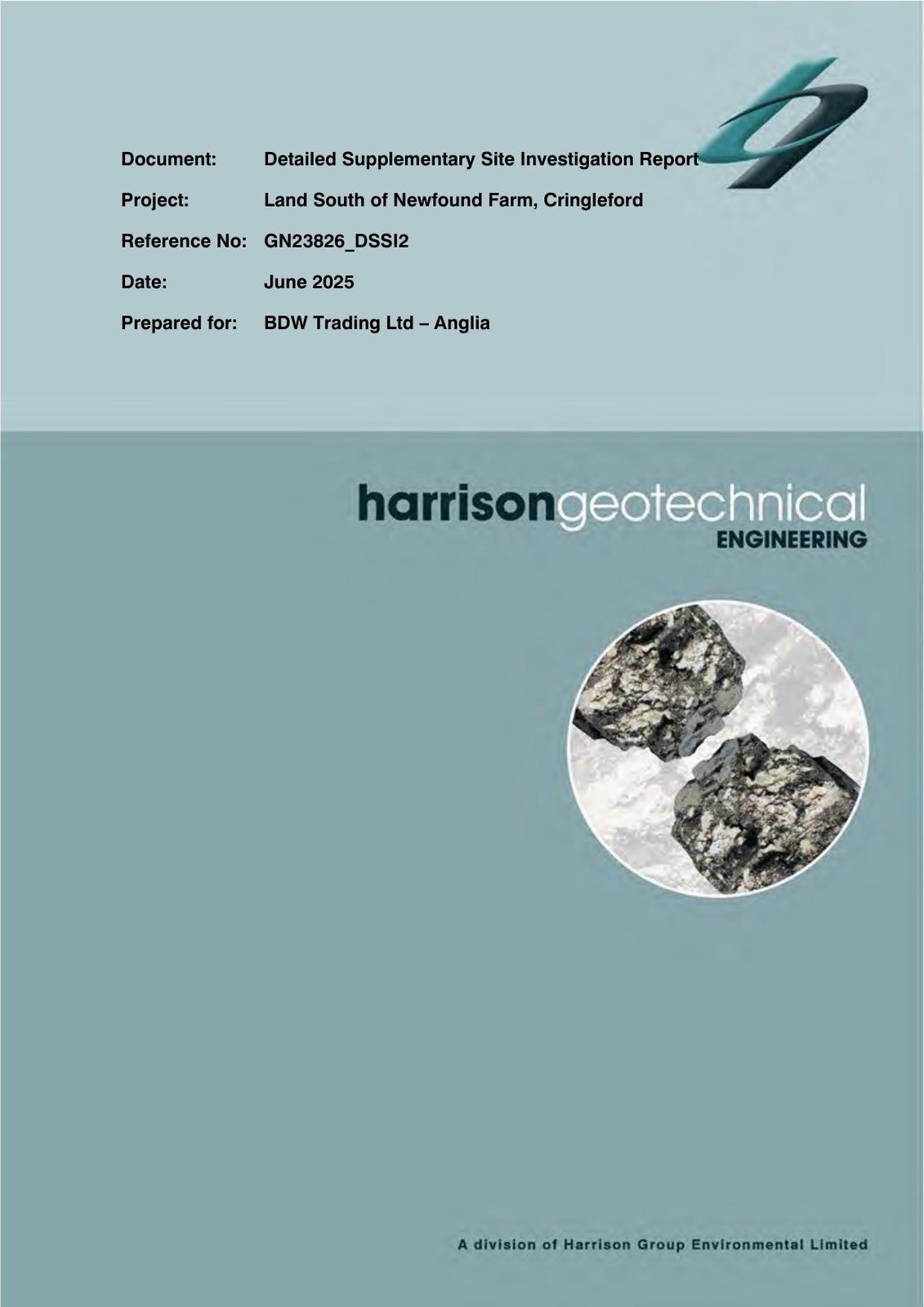 Document: Detailed Supplementary Site Investigation Report

Project: Land South of Newfound Farm, Cringleford

Reference No: GN23826_DSSI2

Date: June 2025

Prepared for: BDW Trading Ltd – Anglia

harrisongeotechnical
ENGINEERING

A division of Harrison Group Environmental Limited